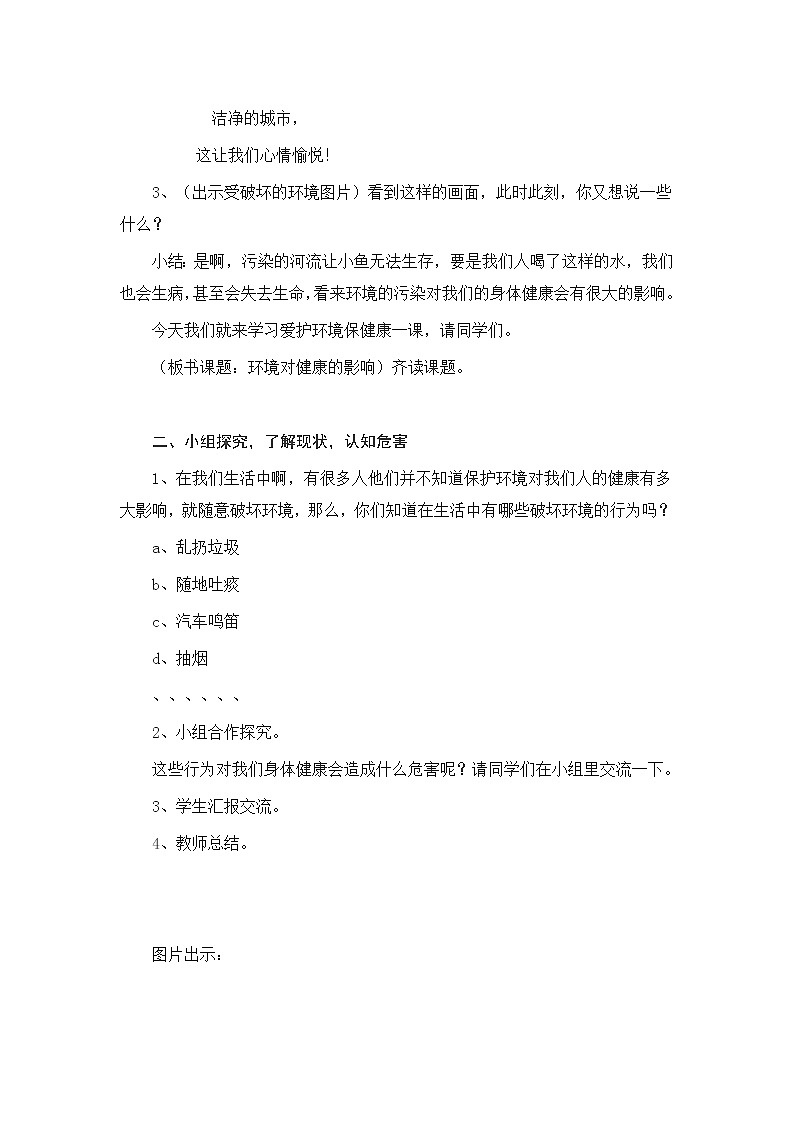 洁净的城市，

这让我们心情愉悦！

3、（出示受破坏的环境图片）看到这样的画面，此时此刻，你又想说一些什么？

小结：是啊，污染的河流让小鱼无法生存，要是我们人喝了这样的水，我们也会生病，甚至会失去生命，看来环境的污染对我们的身体健康会有很大的影响。

今天我们就来学习爱护环境保健康一课，请同学们。

（板书课题：环境对健康的影响）齐读课题。

二、小组探究，了解现状，认知危害

1、在我们生活中啊，有很多人他们并不知道保护环境对我们人的健康有多大影响，就随意破坏环境，那么，你们知道在生活中有哪些破坏环境的行为吗？

a、乱扔垃圾

b、随地吐痰

c、汽车鸣笛

d、抽烟

、、、、、、

2、小组合作探究。

这些行为对我们身体健康会造成什么危害呢？请同学们在小组里交流一下。

3、学生汇报交流。

4、教师总结。

图片出示：